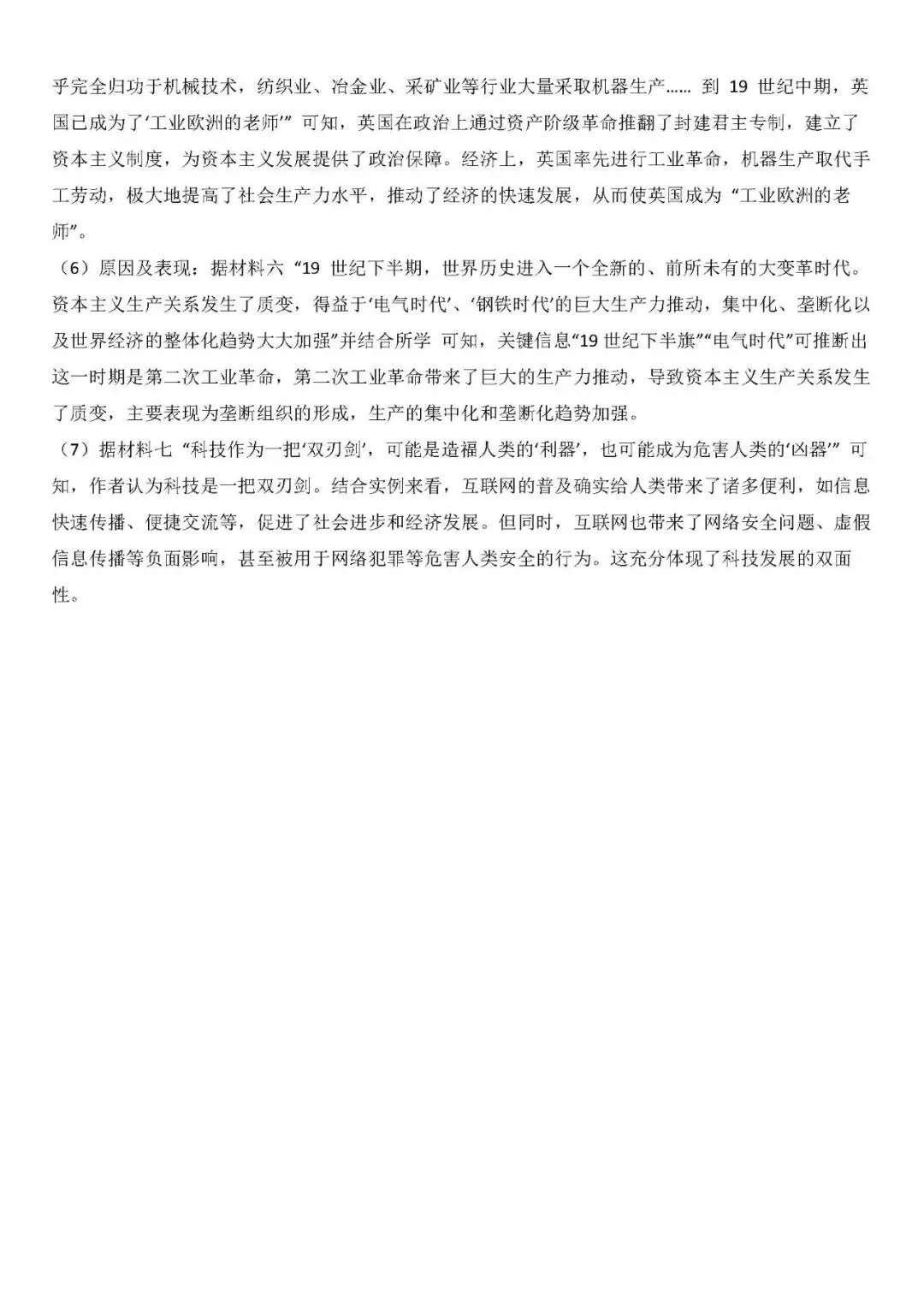 乎完全归功于机械技术，纺织业、冶金业、采矿业等行业大量采取机器生产…… 到 19 世纪中期，英国已成为了‘工业欧洲的老师’” 可知，英国在政治上通过资产阶级革命推翻了封建君主专制，建立了资本主义制度，为资本主义发展提供了政治保障。经济上，英国率先进行工业革命，机器生产取代手工劳动，极大地提高了社会生产力水平，推动了经济的快速发展，从而使英国成为 “工业欧洲的老师”。

（6）原因及表现：据材料六 “19 世纪下半期，世界历史进入一个全新的、前所未有的大变革时代。资本主义生产关系发生了质变，得益于‘电气时代’、‘钢铁时代’的巨大生产力推动，集中化、垄断化以及世界经济的整体化趋势大大加强”并结合所学 可知，关键信息“19 世纪下半旗”“电气时代”可推断出这一时期是第二次工业革命，第二次工业革命带来了巨大的生产力推动，导致资本主义生产关系发生了质变，主要表现为垄断组织的形成，生产的集中化和垄断化趋势加强。

（7）据材料七 “科技作为一把‘双刃剑’，可能是造福人类的‘利器’，也可能成为危害人类的‘凶器’” 可知，作者认为科技是一把双刃剑。结合实例来看，互联网的普及确实给人类带来了诸多便利，如信息快速传播、便捷交流等，促进了社会进步和经济发展。但同时，互联网也带来了网络安全问题、虚假信息传播等负面影响，甚至被用于网络犯罪等危害人类安全的行为。这充分体现了科技发展的双面性。